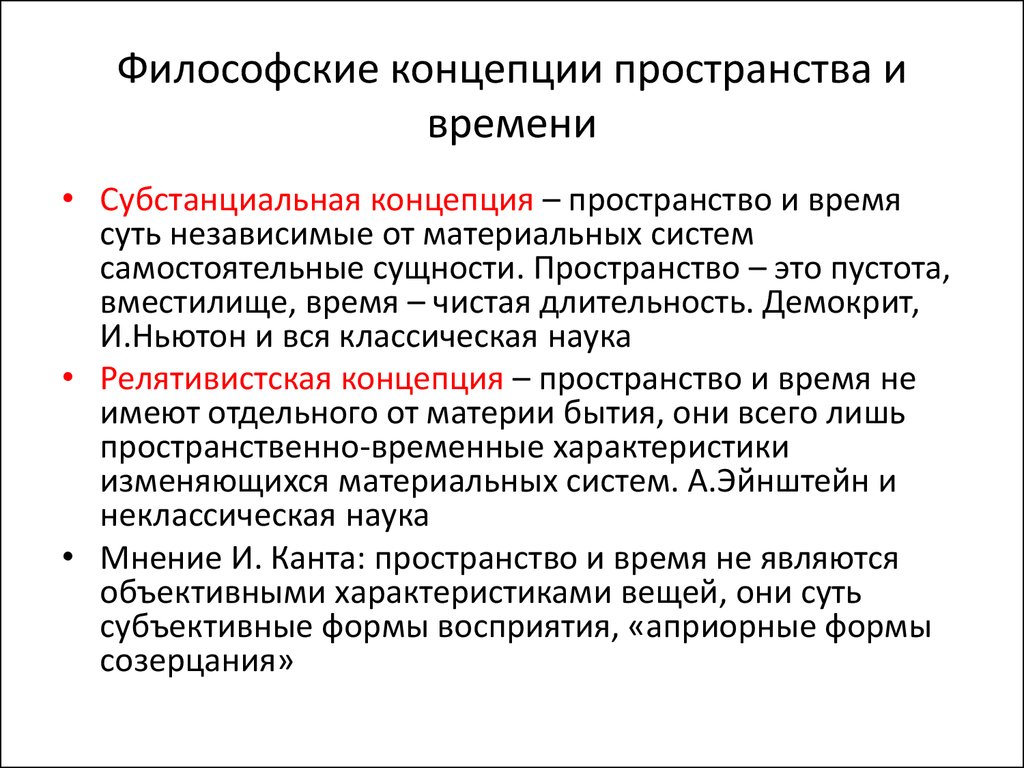 Философские концепции пространства и времени

• Субстанциальная концепция – пространство и время суть независимые от материальных систем самостоятельные сущности. Пространство – это пустота, вместилище, время – чистая длительность. Демокрит, И.Ньютон и вся классическая наука

• Релятивистская концепция – пространство и время не имеют отдельного от материи бытия, они всего лишь пространственно-временные характеристики изменяющихся материальных систем. А.Эйнштейн и неклассическая наука

• Мнение И. Канта: пространство и время не являются объективными характеристиками вещей, они суть субъективные формы восприятия, «априорные формы созерцания»